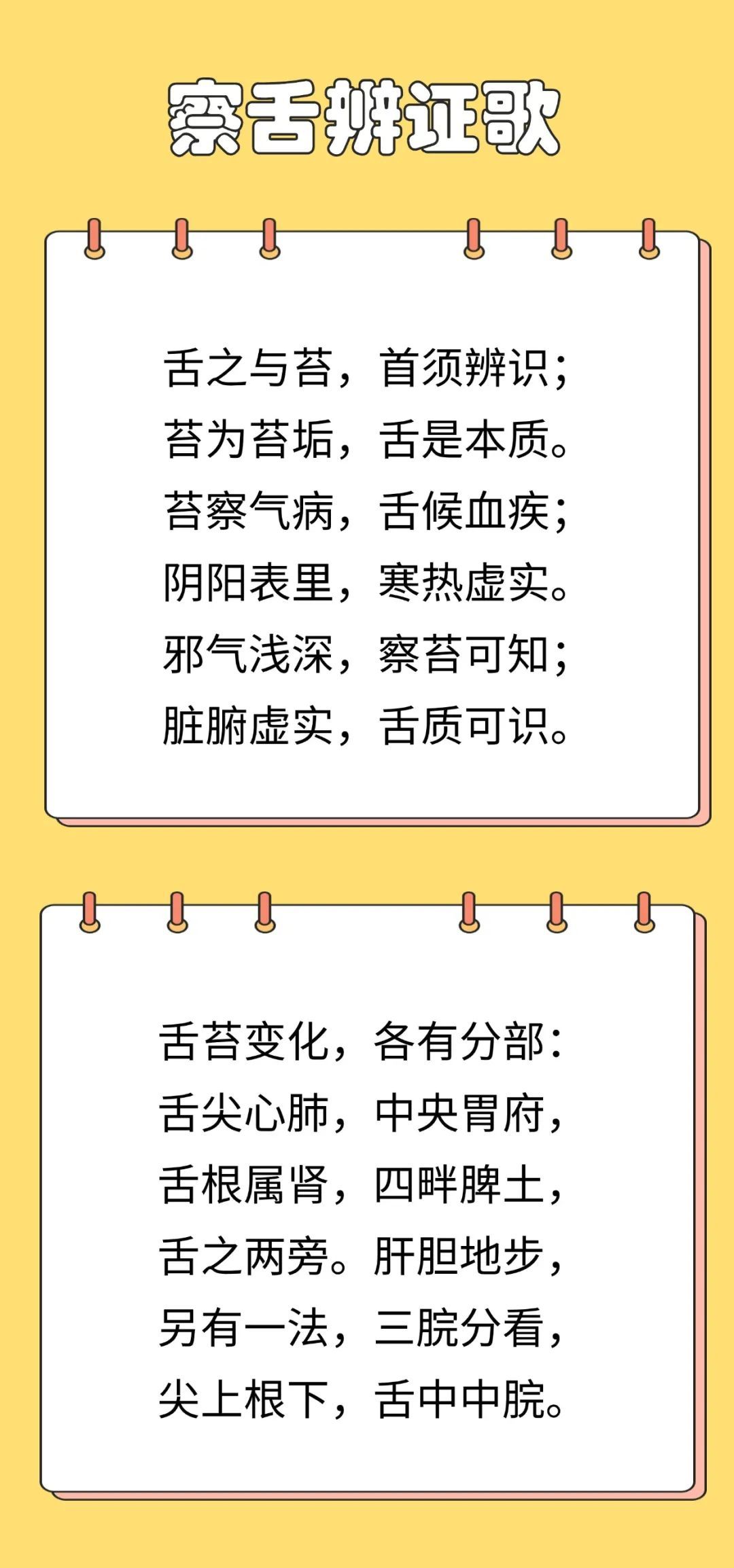 察舌辨证歌

舌之与苔，首须辨识；
苔为苔垢，舌是本质。
苔察气病，舌候血疾；
阴阳表里，寒热虚实。
邪气浅深，察苔可知；
脏腑虚实，舌质可识。

舌苔变化，各有分部：
舌尖心肺，中央胃府，
舌根属肾，四畔脾土，
舌之两旁。肝胆地步，
另有一法，三脘分看，
尖上根下，舌中中脘。